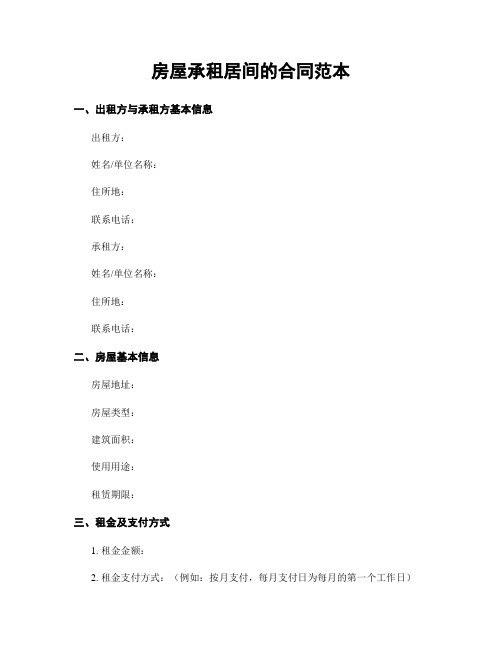 房屋承租居间的合同范本

一、出租方与承租方基本信息

出租方：

姓名/单位名称：

住所地：

联系电话：

承租方：

姓名/单位名称：

住所地：

联系电话：

二、房屋基本信息

房屋地址：

房屋类型：

建筑面积：

使用用途：

租赁期限：

三、租金及支付方式

1. 租金金额：

2. 租金支付方式：（例如：按月支付，每月支付日为每月的第一个工作日）